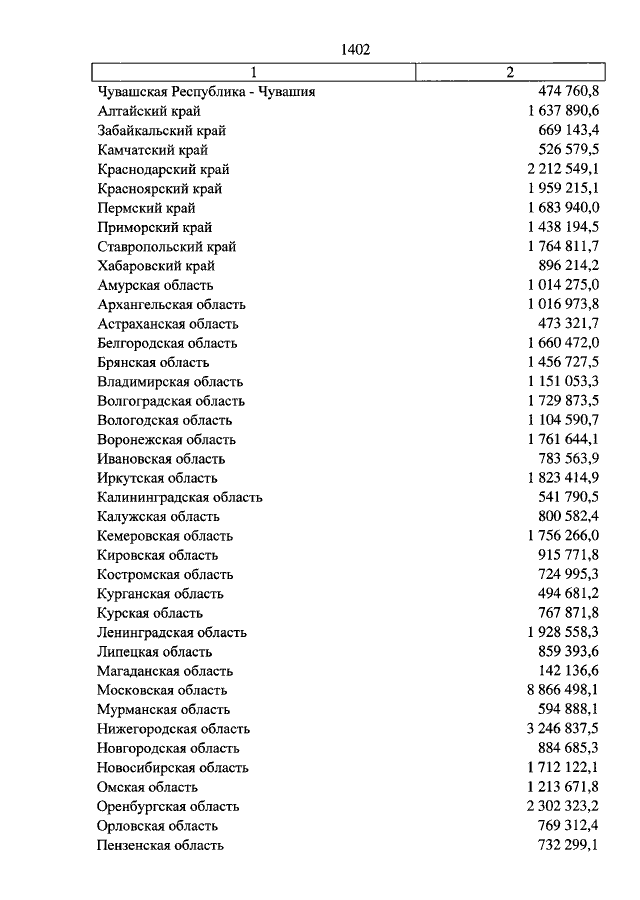 1402

| 1 | 2 |
|---|---|
| Чувашская Республика - Чувашия | 474 760,8 |
| Алтайский край | 1 637 890,6 |
| Забайкальский край | 669 143,4 |
| Камчатский край | 526 579,5 |
| Краснодарский край | 2 212 549,1 |
| Красноярский край | 1 959 215,1 |
| Пермский край | 1 683 940,0 |
| Приморский край | 1 438 194,5 |
| Ставропольский край | 1 764 811,7 |
| Хабаровский край | 896 214,2 |
| Амурская область | 1 014 275,0 |
| Архангельская область | 1 016 973,8 |
| Астраханская область | 473 321,7 |
| Белгородская область | 1 660 472,0 |
| Брянская область | 1 456 727,5 |
| Владимирская область | 1 151 053,3 |
| Волгоградская область | 1 729 873,5 |
| Вологодская область | 1 104 590,7 |
| Воронежская область | 1 761 644,1 |
| Ивановская область | 783 563,9 |
| Иркутская область | 1 823 414,9 |
| Калининградская область | 541 790,5 |
| Калужская область | 800 582,4 |
| Кемеровская область | 1 756 266,0 |
| Кировская область | 915 771,8 |
| Костромская область | 724 995,3 |
| Курганская область | 494 681,2 |
| Курская область | 767 871,8 |
| Ленинградская область | 1 928 558,3 |
| Липецкая область | 859 393,6 |
| Магаданская область | 142 136,6 |
| Московская область | 8 866 498,1 |
| Мурманская область | 594 888,1 |
| Нижегородская область | 3 246 837,5 |
| Новгородская область | 884 685,3 |
| Новосибирская область | 1 712 122,1 |
| Омская область | 1 213 671,8 |
| Оренбургская область | 2 302 323,2 |
| Орловская область | 769 312,4 |
| Пензенская область | 732 299,1 |